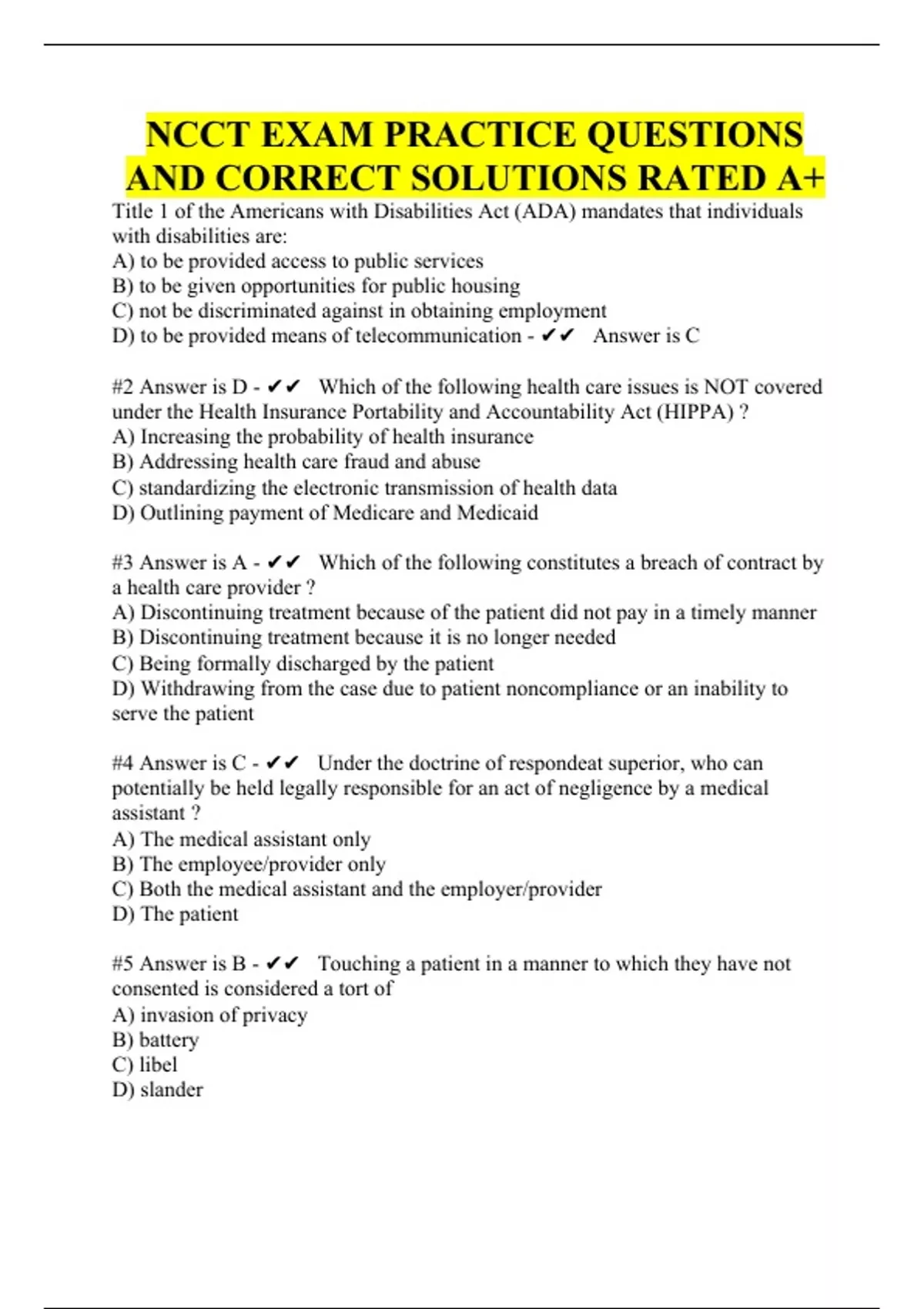 NCCT EXAM PRACTICE QUESTIONS AND CORRECT SOLUTIONS RATED A+

Title 1 of the Americans with Disabilities Act (ADA) mandates that individuals with disabilities are:
A) to be provided access to public services
B) to be given opportunities for public housing
C) not be discriminated against in obtaining employment
D) to be provided means of telecommunication - ✔✔ Answer is C

#2 Answer is D - ✔✔ Which of the following health care issues is NOT covered under the Health Insurance Portability and Accountability Act (HIPPA) ?
A) Increasing the probability of health insurance
B) Addressing health care fraud and abuse
C) standardizing the electronic transmission of health data
D) Outlining payment of Medicare and Medicaid

#3 Answer is A - ✔✔ Which of the following constitutes a breach of contract by a health care provider ?
A) Discontinuing treatment because of the patient did not pay in a timely manner
B) Discontinuing treatment because it is no longer needed
C) Being formally discharged by the patient
D) Withdrawing from the case due to patient noncompliance or an inability to serve the patient

#4 Answer is C - ✔✔ Under the doctrine of respondeat superior, who can potentially be held legally responsible for an act of negligence by a medical assistant ?
A) The medical assistant only
B) The employee/provider only
C) Both the medical assistant and the employer/provider
D) The patient

#5 Answer is B - ✔✔ Touching a patient in a manner to which they have not consented is considered a tort of
A) invasion of privacy
B) battery
C) libel
D) slander